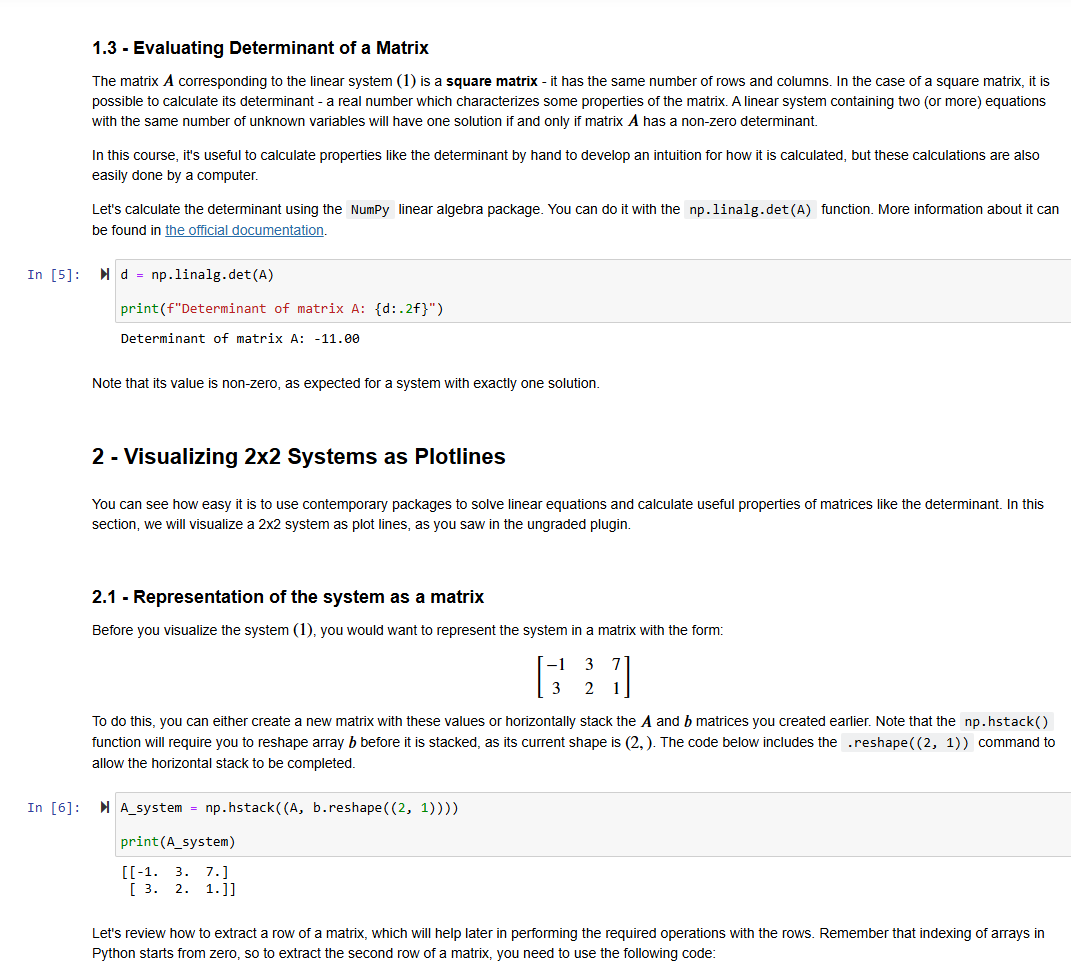 1.3 - Evaluating Determinant of a Matrix

The matrix $A$ corresponding to the linear system $(1)$ is a **square matrix** - it has the same number of rows and columns. In the case of a square matrix, it is possible to calculate its determinant - a real number which characterizes some properties of the matrix. A linear system containing two (or more) equations with the same number of unknown variables will have one solution if and only if matrix $A$ has a non-zero determinant.

In this course, it's useful to calculate properties like the determinant by hand to develop an intuition for how it is calculated, but these calculations are also easily done by a computer.

Let's calculate the determinant using the NumPy linear algebra package. You can do it with the np.linalg.det(A) function. More information about it can be found in the official documentation.

In [5]: d = np.linalg.det(A)

print(f"Determinant of matrix A: {d:.2f}")

Determinant of matrix A: -11.00

Note that its value is non-zero, as expected for a system with exactly one solution.

2 - Visualizing 2x2 Systems as Plotlines

You can see how easy it is to use contemporary packages to solve linear equations and calculate useful properties of matrices like the determinant. In this section, we will visualize a 2x2 system as plot lines, as you saw in the ungraded plugin.

2.1 - Representation of the system as a matrix

Before you visualize the system $(1)$, you would want to represent the system in a matrix with the form:

$\begin{bmatrix} -1 & 3 & 7 \\ 3 & 2 & 1 \end{bmatrix}$

To do this, you can either create a new matrix with these values or horizontally stack the $A$ and $b$ matrices you created earlier. Note that the np.hstack() function will require you to reshape array $b$ before it is stacked, as its current shape is $(2,)$. The code below includes the .reshape((2, 1)) command to allow the horizontal stack to be completed.

In [6]: A_system = np.hstack((A, b.reshape((2, 1))))

print(A_system)

[[-1.  3.  7.]
 [ 3.  2.  1.]]

Let's review how to extract a row of a matrix, which will help later in performing the required operations with the rows. Remember that indexing of arrays in Python starts from zero, so to extract the second row of a matrix, you need to use the following code: